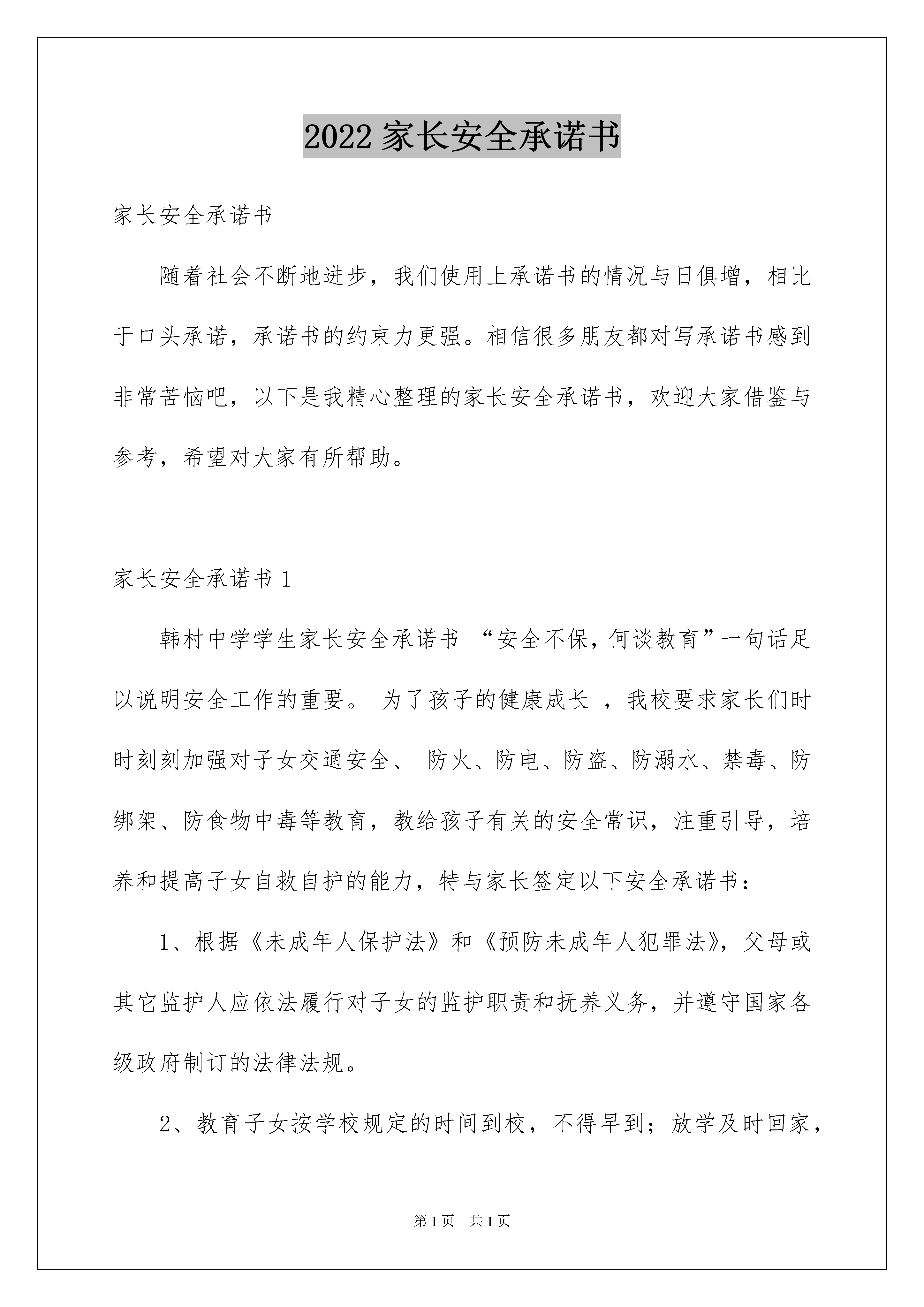 2022 家长安全承诺书

家长安全承诺书

随着社会不断地进步，我们使用上承诺书的情况与日俱增，相比于口头承诺，承诺书的约束力更强。相信很多朋友都对写承诺书感到非常苦恼吧，以下是我精心整理的家长安全承诺书，欢迎大家借鉴与参考，希望对大家有所帮助。

家长安全承诺书 1

韩村中学学生家长安全承诺书 “安全不保，何谈教育”一句话足以说明安全工作的重要。 为了孩子的健康成长 ，我校要求家长们时时刻刻加强对子女交通安全、 防火、防电、防盗、防溺水、禁毒、防绑架、防食物中毒等教育，教给孩子有关的安全常识，注重引导，培养和提高子女自救自护的能力，特与家长签定以下安全承诺书：

1、根据《未成年人保护法》和《预防未成年人犯罪法》，父母或其它监护人应依法履行对子女的监护职责和抚养义务，并遵守国家各级政府制订的法律法规。

2、教育子女按学校规定的时间到校，不得早到；放学及时回家，

第 1 页 共 1 页